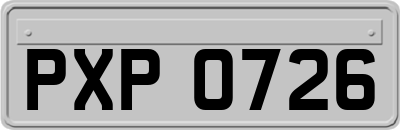 PXP 0726